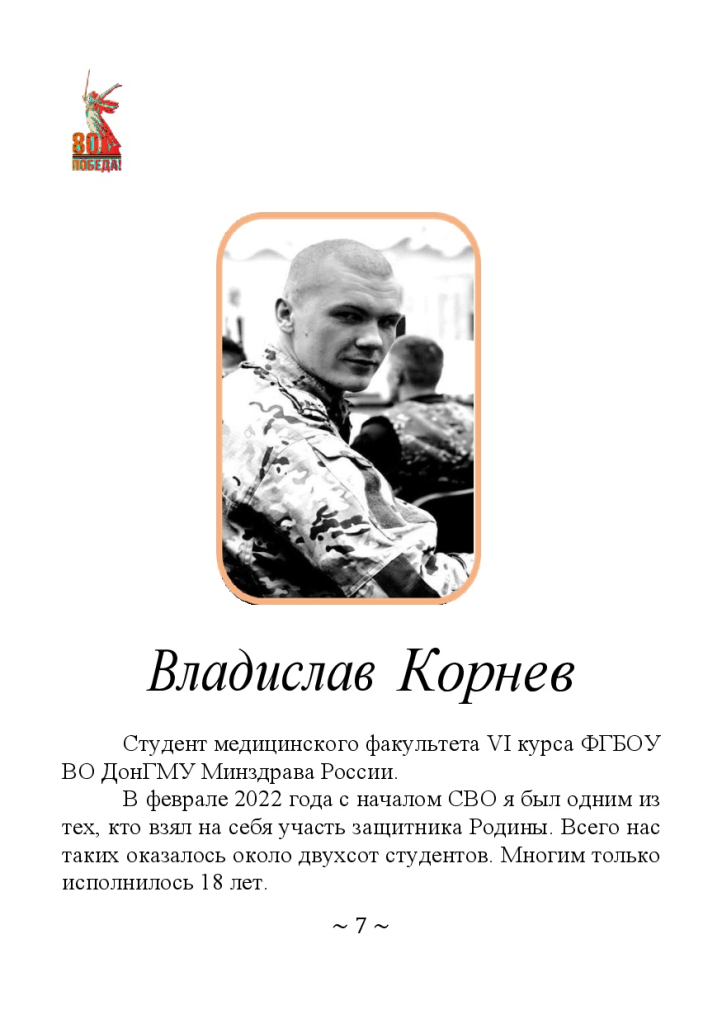 80
ПОБЕДА!

Владислав Корнев

Студент медицинского факультета VI курса ФГБОУ ВО ДонГМУ Минздрава России.

В феврале 2022 года с началом СВО я был одним из тех, кто взял на себя участь защитника Родины. Всего нас таких оказалось около двухсот студентов. Многим только исполнилось 18 лет.

~ 7 ~